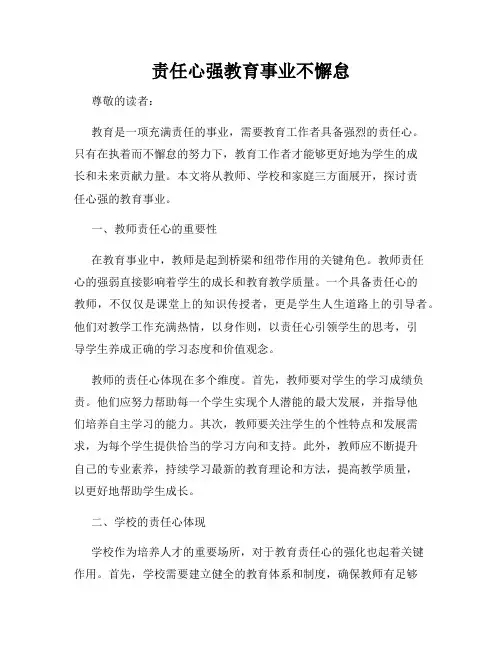 责任心强教育事业不懈怠

尊敬的读者：

教育是一项充满责任的事业，需要教育工作者具备强烈的责任心。只有在执着而不懈怠的努力下，教育工作者才能够更好地为学生的成长和未来贡献力量。本文将从教师、学校和家庭三方面展开，探讨责任心强的教育事业。

一、教师责任心的重要性

在教育事业中，教师是起到桥梁和纽带作用的关键角色。教师责任心的强弱直接影响着学生的成长和教育教学质量。一个具备责任心的教师，不仅仅是课堂上的知识传授者，更是学生人生道路上的引导者。他们对教学工作充满热情，以身作则，以责任心引领学生的思考，引导学生养成正确的学习态度和价值观念。

教师的责任心体现在多个维度。首先，教师要对学生的学习成绩负责。他们应努力帮助每一个学生实现个人潜能的最大发展，并指导他们培养自主学习的能力。其次，教师要关注学生的个性特点和发展需求，为每个学生提供恰当的学习方向和支持。此外，教师应不断提升自己的专业素养，持续学习最新的教育理论和方法，提高教学质量，以更好地帮助学生成长。

二、学校的责任心体现

学校作为培养人才的重要场所，对于教育责任心的强化也起着关键作用。首先，学校需要建立健全的教育体系和制度，确保教师有足够